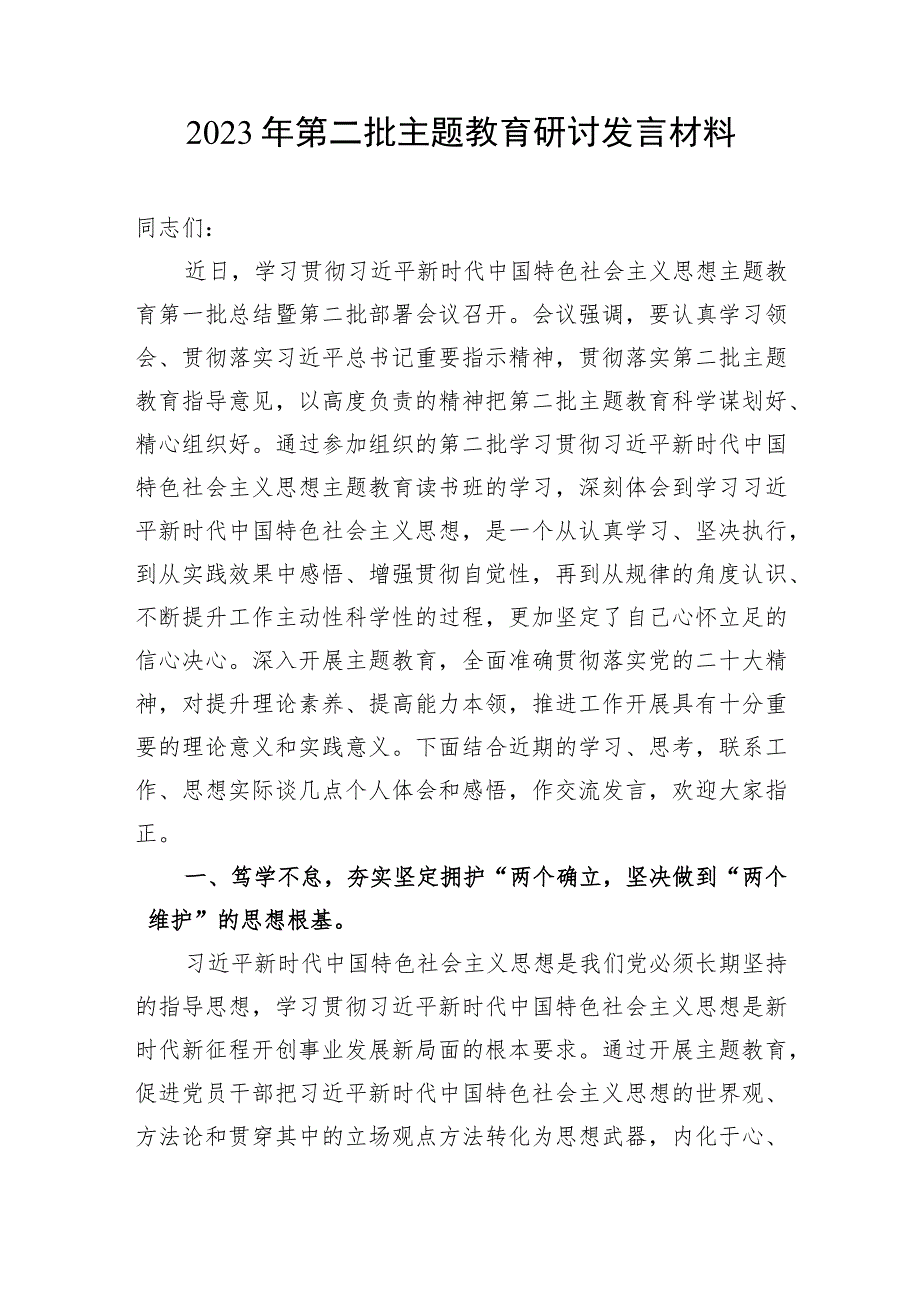 2023年第二批主题教育研讨发言材料

同志们：

近日，学习贯彻习近平新时代中国特色社会主义思想主题教育第一批总结暨第二批部署会议召开。会议强调，要认真学习领会、贯彻落实习近平总书记重要指示精神，贯彻落实第二批主题教育指导意见，以高度负责的精神把第二批主题教育科学谋划好、精心组织好。通过参加组织的第二批学习贯彻习近平新时代中国特色社会主义思想主题教育读书班的学习，深刻体会到学习习近平新时代中国特色社会主义思想，是一个从认真学习、坚决执行，到从实践效果中感悟、增强贯彻自觉性，再到从规律的角度认识、不断提升工作主动性科学性的过程，更加坚定了自己心怀立足的信心决心。深入开展主题教育，全面准确贯彻落实党的二十大精神，对提升理论素养、提高能力本领，推进工作开展具有十分重要的理论意义和实践意义。下面结合近期的学习、思考，联系工作、思想实际谈几点个人体会和感悟，作交流发言，欢迎大家指正。

一、笃学不怠，夯实坚定拥护“两个确立，坚决做到“两个维护”的思想根基。

习近平新时代中国特色社会主义思想是我们党必须长期坚持的指导思想，学习贯彻习近平新时代中国特色社会主义思想是新时代新征程开创事业发展新局面的根本要求。通过开展主题教育，促进党员干部把习近平新时代中国特色社会主义思想的世界观、方法论和贯穿其中的立场观点方法转化为思想武器，内化于心、